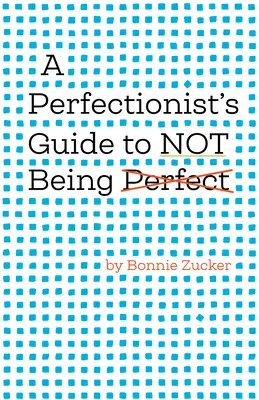 A Perfectionist's Guide to NOT Being Perfect

by Bonnie Zucker